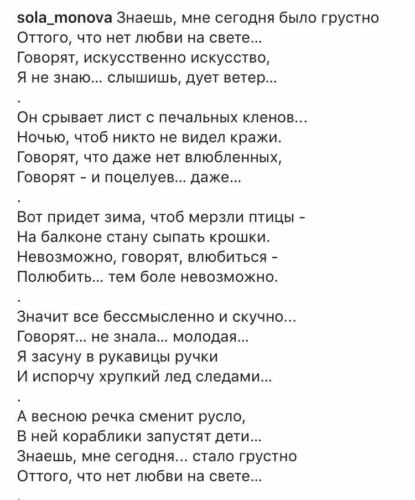 sola_monova Знаешь, мне сегодня было грустно
Оттого, что нет любви на свете...
Говорят, искусственно искусство,
Я не знаю... слышишь, дует ветер...
.
Он срывает лист с печальных кленов...
Ночью, чтоб никто не видел кражи.
Говорят, что даже нет влюбленных,
Говорят - и поцелуев... даже...
.
Вот придет зима, чтоб мерзли птицы -
На балконе стану сыпать крошки.
Невозможно, говорят, влюбиться -
Полюбить... тем боле невозможно.
.
Значит все бессмысленно и скучно...
Говорят... не знала... молодая...
Я засуну в рукавицы ручки
И испорчу хрупкий лед следами...
.
А весною речка сменит русло,
В ней кораблики запустят дети...
Знаешь, мне сегодня... стало грустно
Оттого, что нет любви на свете...
.